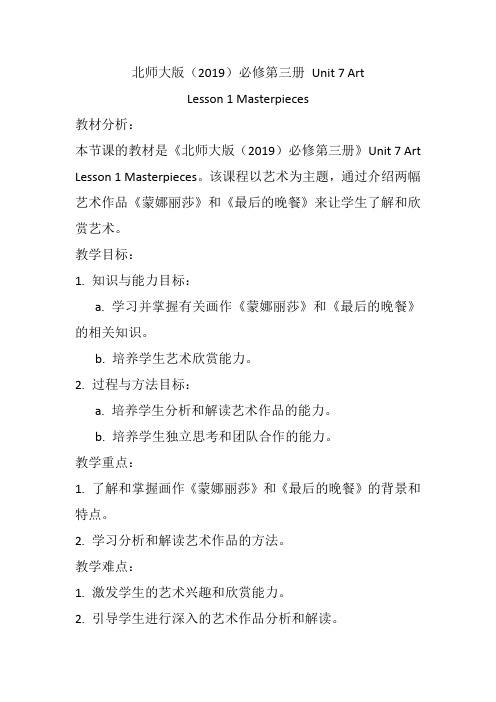 北师大版（2019）必修第三册 Unit 7 Art

Lesson 1 Masterpieces

教材分析：

本节课的教材是《北师大版（2019）必修第三册》Unit 7 Art Lesson 1 Masterpieces。该课程以艺术为主题，通过介绍两幅艺术作品《蒙娜丽莎》和《最后的晚餐》来让学生了解和欣赏艺术。

教学目标：

1. 知识与能力目标：

a. 学习并掌握有关画作《蒙娜丽莎》和《最后的晚餐》的相关知识。

b. 培养学生艺术欣赏能力。

2. 过程与方法目标：

a. 培养学生分析和解读艺术作品的能力。

b. 培养学生独立思考和团队合作的能力。

教学重点：

1. 了解和掌握画作《蒙娜丽莎》和《最后的晚餐》的背景和特点。

2. 学习分析和解读艺术作品的方法。

教学难点：

1. 激发学生的艺术兴趣和欣赏能力。

2. 引导学生进行深入的艺术作品分析和解读。